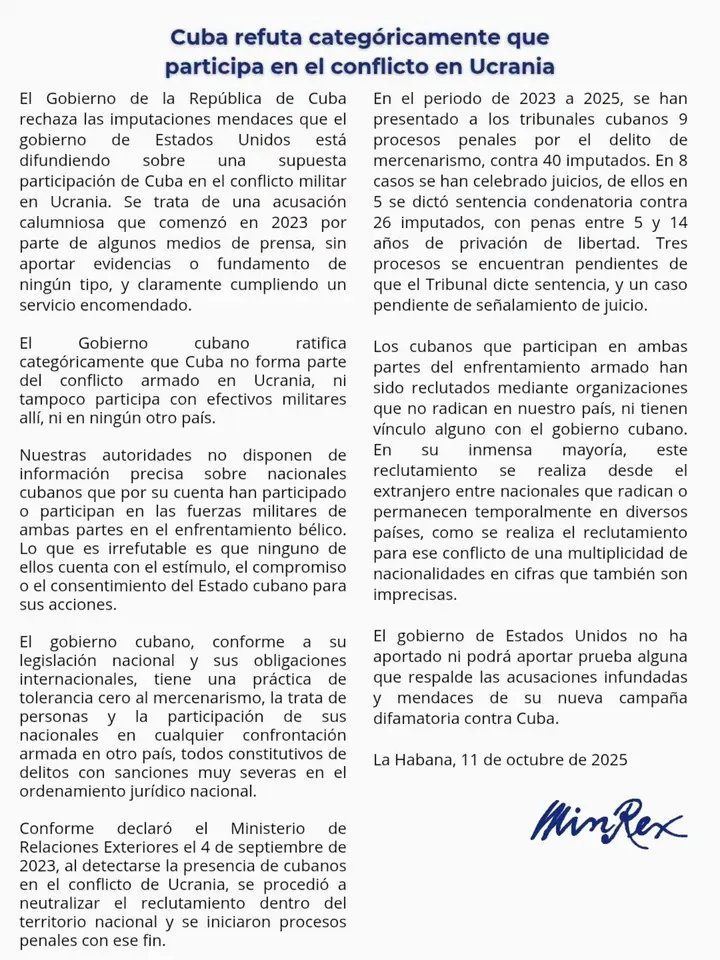 Cuba refuta categóricamente que participa en el conflicto en Ucrania

El Gobierno de la República de Cuba rechaza las imputaciones mendaces que el gobierno de Estados Unidos está difundiendo sobre una supuesta participación de Cuba en el conflicto militar en Ucrania. Se trata de una acusación calumniosa que comenzó en 2023 por parte de algunos medios de prensa, sin aportar evidencias o fundamento de ningún tipo, y claramente cumpliendo un servicio encomendado.

El Gobierno cubano ratifica categóricamente que Cuba no forma parte del conflicto armado en Ucrania, ni tampoco participa con efectivos militares allí, ni en ningún otro país.

Nuestras autoridades no disponen de información precisa sobre nacionales cubanos que por su cuenta han participado o participan en las fuerzas militares de ambas partes en el enfrentamiento bélico. Lo que es irrefutable es que ninguno de ellos cuenta con el estímulo, el compromiso o el consentimiento del Estado cubano para sus acciones.

El gobierno cubano, conforme a su legislación nacional y sus obligaciones internacionales, tiene una práctica de tolerancia cero al mercenarismo, la trata de personas y la participación de sus nacionales en cualquier confrontación armada en otro país, todos constitutivos de delitos con sanciones muy severas en el ordenamiento jurídico nacional.

Conforme declaró el Ministerio de Relaciones Exteriores el 4 de septiembre de 2023, al detectarse la presencia de cubanos en el conflicto de Ucrania, se procedió a neutralizar el reclutamiento dentro del territorio nacional y se iniciaron procesos penales con ese fin.

En el periodo de 2023 a 2025, se han presentado a los tribunales cubanos 9 procesos penales por el delito de mercenarismo, contra 40 imputados. En 8 casos se han celebrado juicios, de ellos en 5 se dictó sentencia condenatoria contra 26 imputados, con penas entre 5 y 14 años de privación de libertad. Tres procesos se encuentran pendientes de que el Tribunal dicte sentencia, y un caso pendiente de señalamiento de juicio.

Los cubanos que participan en ambas partes del enfrentamiento armado han sido reclutados mediante organizaciones que no radican en nuestro país, ni tienen vínculo alguno con el gobierno cubano. En su inmensa mayoría, este reclutamiento se realiza desde el extranjero entre nacionales que radican o permanecen temporalmente en diversos países, como se realiza el reclutamiento para ese conflicto de una multiplicidad de nacionalidades en cifras que también son imprecisas.

El gobierno de Estados Unidos no ha aportado ni podrá aportar prueba alguna que respalde las acusaciones infundadas y mendaces de su nueva campaña difamatoria contra Cuba.

La Habana, 11 de octubre de 2025

MinRex